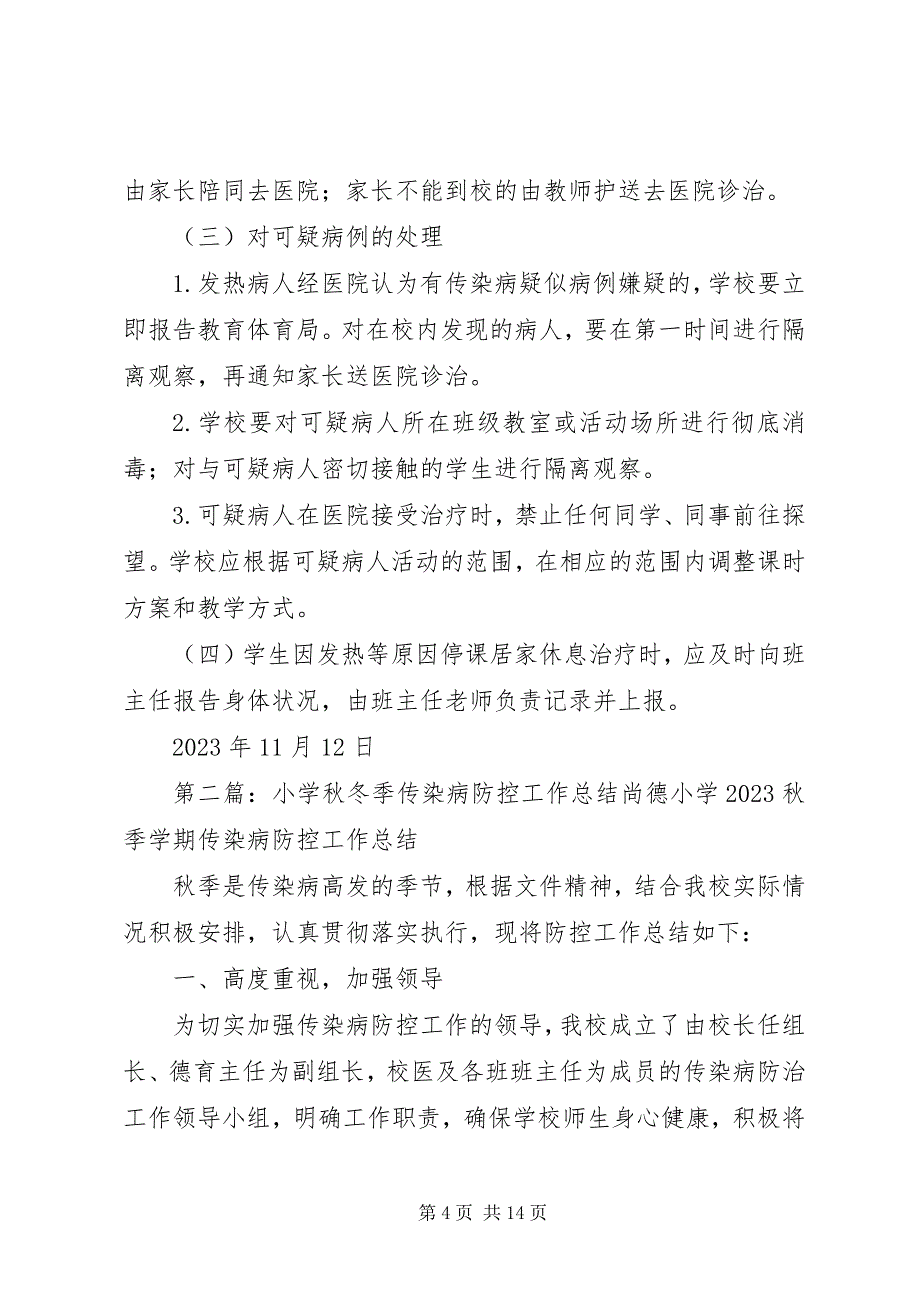 由家长陪同去医院；家长不能到校的由教师护送去医院诊治。

（三）对可疑病例的处理

1.发热病人经医院认为有传染病疑似病例嫌疑的，学校要立即报告教育体育局。对在校内发现的病人，要在第一时间进行隔离观察，再通知家长送医院诊治。

2.学校要对可疑病人所在班级教室或活动场所进行彻底消毒；对与可疑病人密切接触的学生进行隔离观察。

3.可疑病人在医院接受治疗时，禁止任何同学、同事前往探望。学校应根据可疑病人活动的范围，在相应的范围内调整课时方案和教学方式。

（四）学生因发热等原因停课居家休息治疗时，应及时向班主任报告身体状况，由班主任老师负责记录并上报。

2023年11月12日

第二篇：小学秋冬季传染病防控工作总结尚德小学2023秋季学期传染病防控工作总结

秋季是传染病高发的季节，根据文件精神，结合我校实际情况积极安排，认真贯彻落实执行，现将防控工作总结如下：

一、高度重视，加强领导

为切实加强传染病防控工作的领导，我校成立了由校长任组长、德育主任为副组长，校医及各班班主任为成员的传染病防治工作领导小组，明确工作职责，确保学校师生身心健康，积极将

第4页 共14页